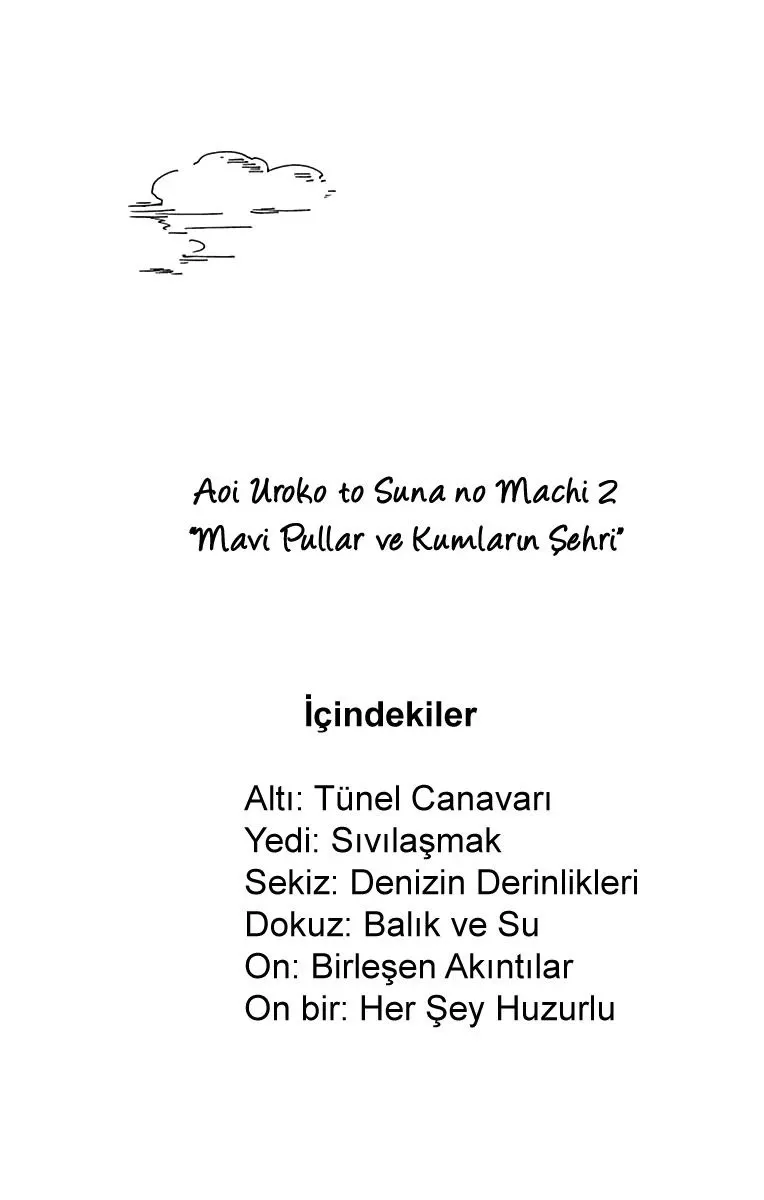 Aoi Uroko to Suna no Machi 2
"Mavi Pullar ve Kumların Şehri"

İçindekiler

Altı: Tünel Canavarı
Yedi: Sıvılaşmak
Sekiz: Denizin Derinlikleri
Dokuz: Balık ve Su
On: Birleşen Akıntılar
On bir: Her Şey Huzurlu